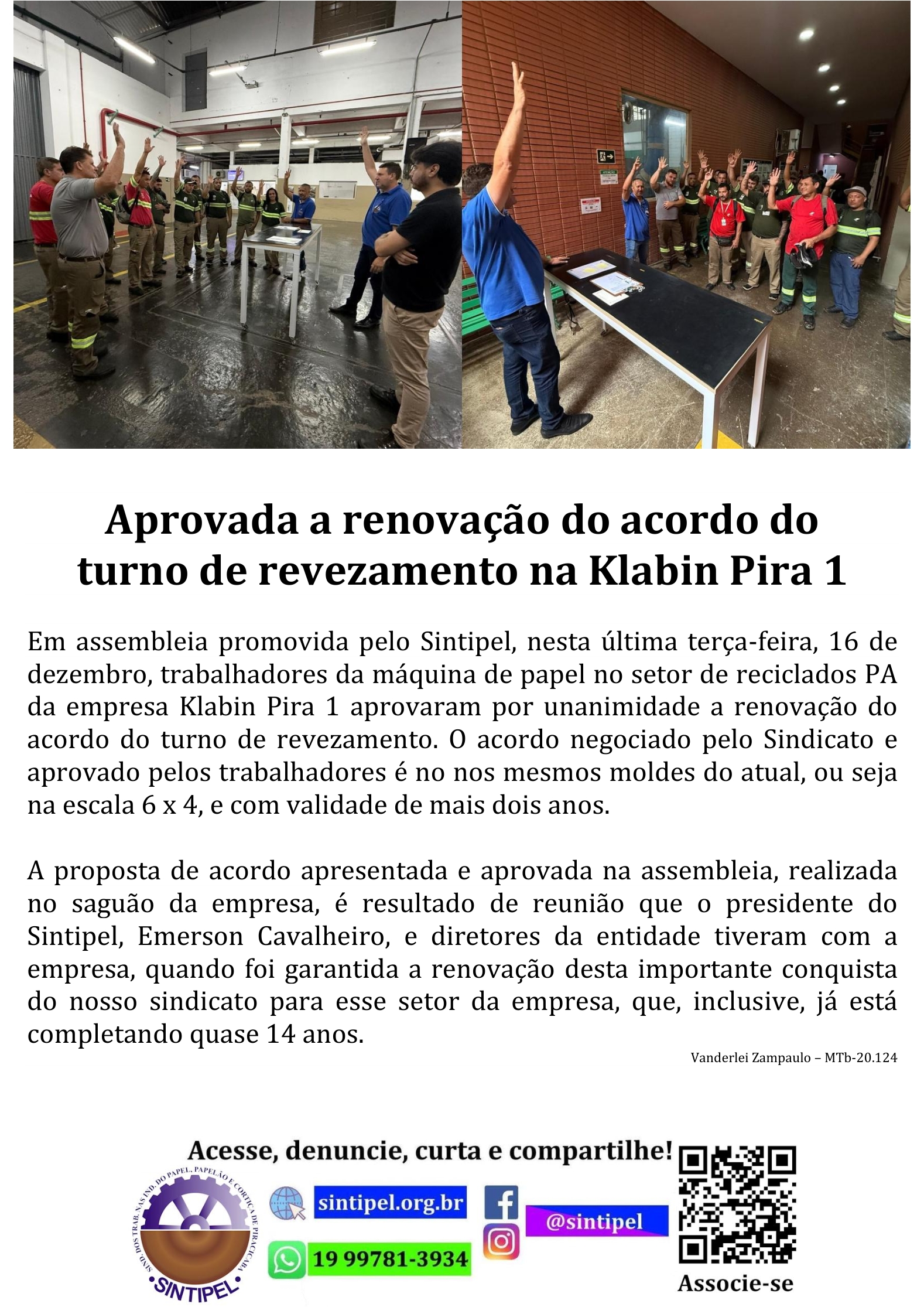 Aprovada a renovação do acordo do turno de revezamento na Klabin Pira 1

Em assembleia promovida pelo Sintipel, nesta última terça-feira, 16 de dezembro, trabalhadores da máquina de papel no setor de reciclados PA da empresa Klabin Pira 1 aprovaram por unanimidade a renovação do acordo do turno de revezamento. O acordo negociado pelo Sindicato e aprovado pelos trabalhadores é no nos mesmos moldes do atual, ou seja na escala 6 x 4, e com validade de mais dois anos.

A proposta de acordo apresentada e aprovada na assembleia, realizada no saguão da empresa, é resultado de reunião que o presidente do Sintipel, Emerson Cavalheiro, e diretores da entidade tiveram com a empresa, quando foi garantida a renovação desta importante conquista do nosso sindicato para esse setor da empresa, que, inclusive, já está completando quase 14 anos.

Vanderlei Zampaulo – MTb-20.124

Acesse, denuncie, curta e compartilhe!

SIND. DOS TRAB. NAS IND. DO PAPEL, PAPELÃO E CORTIÇA DE PIRACICABA
SINTIPEL

sintipel.org.br

19 99781-3934

@sintipel

Associe-se